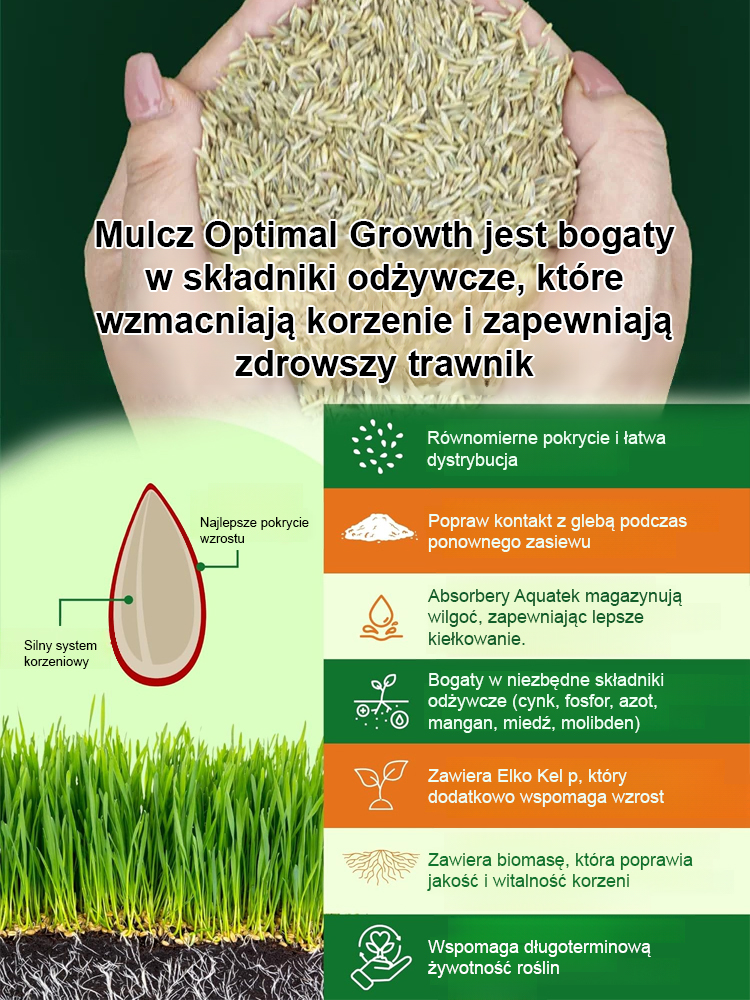 Mulcz Optimal Growth jest bogaty w składniki odżywcze, które wzmacniają korzenie i zapewniają zdrowszy trawnik

Najlepsze pokrycie wzrostu

Silny system korzeniowy

Równomierne pokrycie i łatwa dystrybucja

Popraw kontakt z glebą podczas ponownego zasiewu

Absorbery Aquatek magazynują wilgoć, zapewniając lepsze kiełkowanie.

Bogaty w niezbędne składniki odżywcze (cynk, fosfor, azot, mangan, miedź, molibden)

Zawiera Elko Kel p, który dodatkowo wspomaga wzrost

Zawiera biomasę, która poprawia jakość i witalność korzeni

Wspomaga długoterminową żywotność roślin